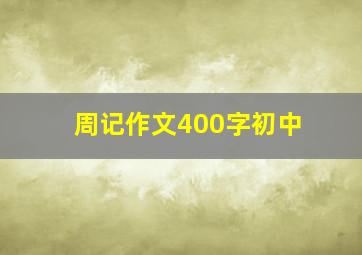 周记作文400字初中